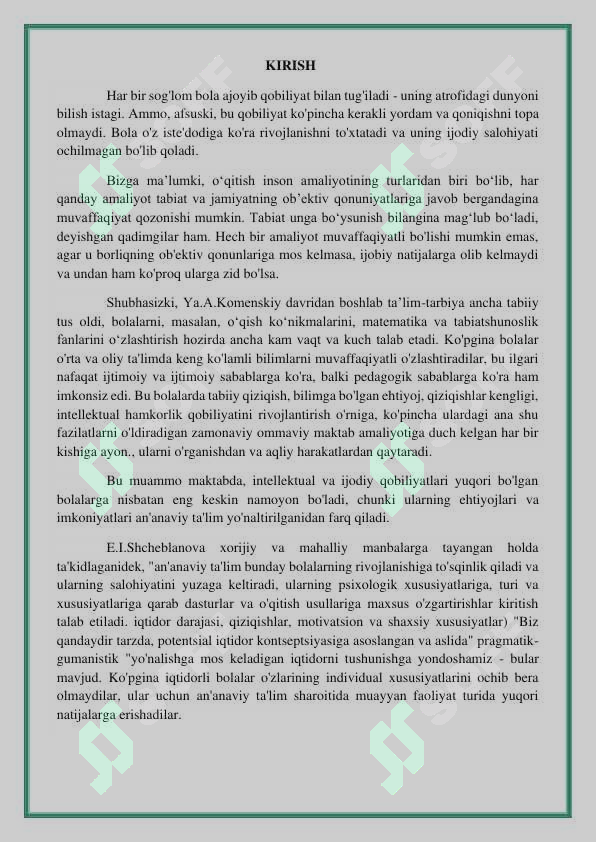 KIRISH

Har bir sog'lom bola ajoyib qobiliyat bilan tug'iladi - uning atrofidagi dunyoni bilish istagi. Ammo, afsuski, bu qobiliyat ko'pincha kerakli yordam va qoniqishni topa olmaydi. Bola o'z iste'dodiga ko'ra rivojlanishni to'xtatadi va uning ijodiy salohiyati ochilmagan bo'lib qoladi.

Bizga ma'lumki, o'qitish inson amaliyotining turlaridan biri bo'lib, har qanday amaliyot tabiat va jamiyatning ob'ektiv qonuniyatlariga javob bergandagina muvaffaqiyat qozonishi mumkin. Tabiat unga bo'ysunish bilangina mag'lub bo'ladi, deyishgan qadimgilar ham. Hech bir amaliyot muvaffaqiyatli bo'lishi mumkin emas, agar u borliqning ob'ektiv qonunlariga mos kelmasa, ijobiy natijalarga olib kelmaydi va undan ham ko'proq ularga zid bo'lsa.

Shubhasizki, Ya.A.Komenskiy davridan boshlab ta'lim-tarbiya ancha tabiiy tus oldi, bolalarni, masalan, o'qish ko'nikmalarini, matematika va tabiatshunoslik fanlarini o'zlashtirish hozirda ancha kam vaqt va kuch talab etadi. Ko'pgina bolalar o'rta va oliy ta'limda keng ko'lamli bilimlarni muvaffaqiyatli o'zlashtiradilar, bu ilgari nafaqat ijtimoiy va ijtimoiy sabablarga ko'ra, balki pedagogik sabablarga ko'ra ham imkonsiz edi. Bu bolalarda tabiiy qiziqish, bilimga bo'lgan ehtiyoj, qiziqishlar kengligi, intellektual hamkorlik qobiliyatini rivojlantirish o'rniga, ko'pincha ulardagi ana shu fazilatlarni o'ldiradigan zamonaviy ommaviy maktab amaliyotiga duch kelgan har bir kishiga ayon., ularni o'rganishdan va aqliy harakatlardan qaytaradi.

Bu muammo maktabda, intellektual va ijodiy qobiliyatlari yuqori bo'lgan bolalarga nisbatan eng keskin namoyon bo'ladi, chunki ularning ehtiyojlari va imkoniyatlari an'anaviy ta'lim yo'naltirilganidan farq qiladi.

E.I.Shcheblanova xorijiy va mahalliy manbalarga tayangan holda ta'kidlaganidek, "an'anaviy ta'lim bunday bolalarning rivojlanishiga to'sqinlik qiladi va ularning salohiyatini yuzaga keltiradi, ularning psixologik xususiyatlariga, turi va xususiyatlariga qarab dasturlar va o'qitish usullariga maxsus o'zgartirishlar kiritish talab etiladi. iqtidor darajasi, qiziqishlar, motivatsion va shaxsiy xususiyatlar) "Biz qandaydir tarzda, potentsial iqtidor kontseptsiyasiga asoslangan va aslida" pragmatik-gumanistik "yo'nalishga mos keladigan iqtidorni tushunishga yondoshamiz - bular mavjud. Ko'pgina iqtidorli bolalar o'zlarining individual xususiyatlarini ochib bera olmaydilar, ular uchun an'anaviy ta'lim sharoitida muayyan faoliyat turida yuqori natijalarga erishadilar.